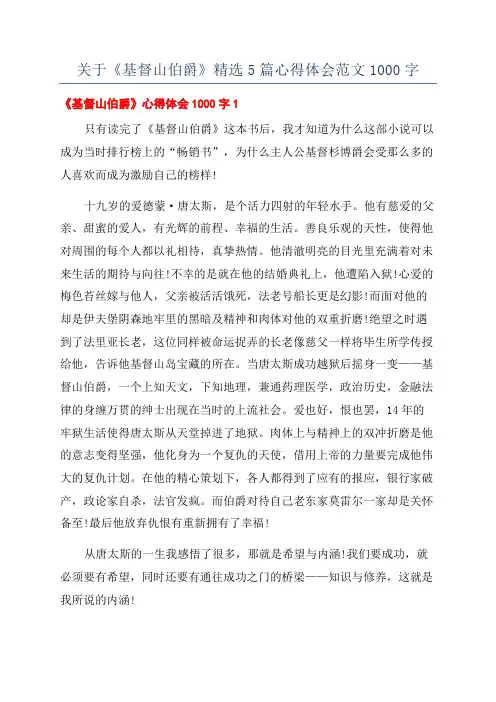 关于《基督山伯爵》精选5篇心得体会范文1000字

《基督山伯爵》心得体会1000字1

只有读完了《基督山伯爵》这本书后，我才知道为什么这部小说可以成为当时排行榜上的“畅销书”，为什么主人公基督杉博爵会受那么多的人喜欢而成为激励自己的榜样!

十九岁的爱德蒙·唐太斯，是个活力四射的年轻水手。他有慈爱的父亲、甜蜜的爱人，有光辉的前程、幸福的生活。善良乐观的天性，使得他对周围的每个人都以礼相待，真挚热情。他清澈明亮的目光里充满着对未来生活的期待与向往!不幸的是就在他的结婚典礼上，他遭陷入狱!心爱的梅色苔丝嫁与他人，父亲被活活饿死，法老号船长更是幻影!而面对他的却是伊夫堡阴森地牢里的黑暗及精神和肉体对他的双重折磨!绝望之时遇到了法里亚长老，这位同样被命运捉弄的长老像慈父一样将毕生所学传授给他，告诉他基督山岛宝藏的所在。当唐太斯成功越狱后摇身一变——基督山伯爵，一个上知天文，下知地理，兼通药理医学，政治历史，金融法律的身缠万贯的绅士出现在当时的上流社会。爱也好，恨也罢，14年的牢狱生活使得唐太斯从天堂掉进了地狱。肉体上与精神上的双冲折磨是他的意志变得坚强，他化身为一个复仇的天使，借用上帝的力量要完成他伟大的复仇计划。在他的精心策划下，各人都得到了应有的报应，银行家破产，政论家自杀，法官发疯。而伯爵对待自己老东家莫雷尔一家却是关怀备至!最后他放弃仇恨有重新拥有了幸福!

从唐太斯的一生我感悟了很多，那就是希望与内涵!我们要成功，就必须要有希望，同时还要有通往成功之门的桥梁——知识与修养，这就是我所说的内涵!